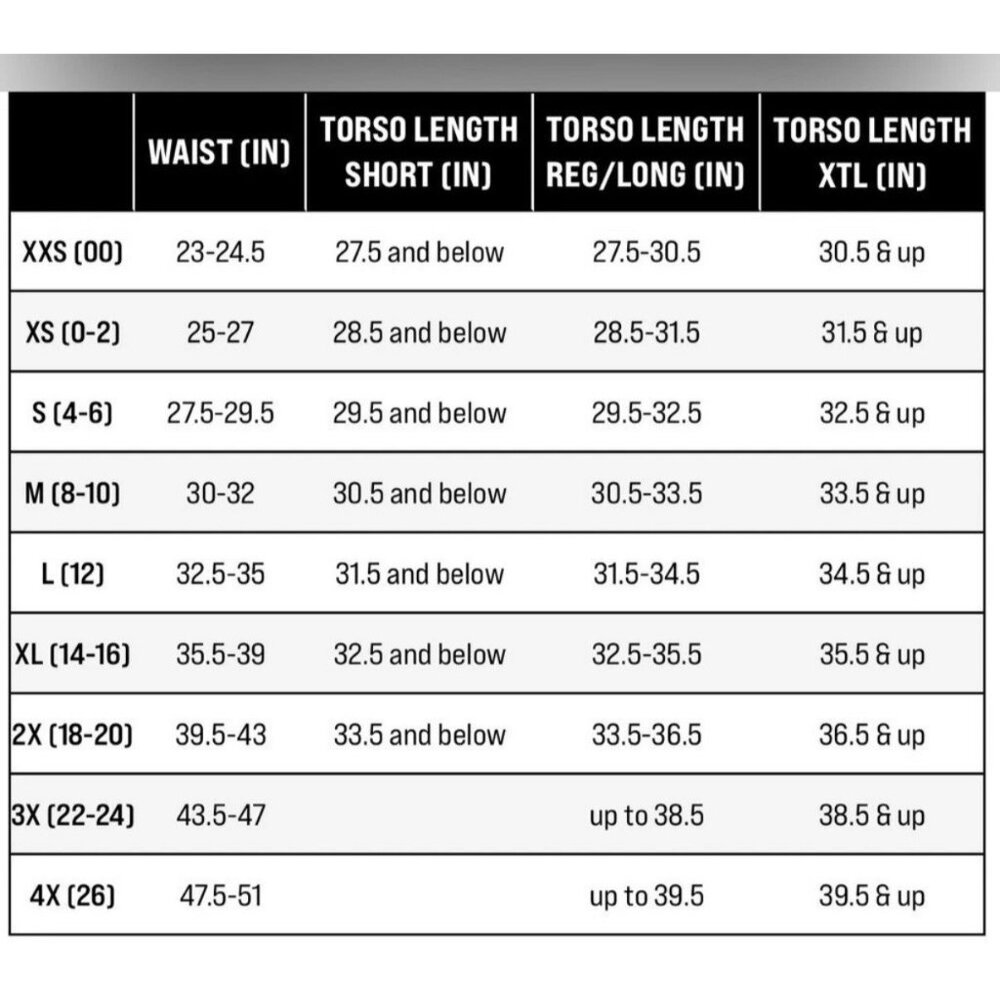 | | WAIST (IN) | TORSO LENGTH SHORT (IN) | TORSO LENGTH REG/LONG (IN) | TORSO LENGTH XTL (IN) |
|---|---|---|---|---|
| XXS (00) | 23-24.5 | 27.5 and below | 27.5-30.5 | 30.5 & up |
| XS (0-2) | 25-27 | 28.5 and below | 28.5-31.5 | 31.5 & up |
| S (4-6) | 27.5-29.5 | 29.5 and below | 29.5-32.5 | 32.5 & up |
| M (8-10) | 30-32 | 30.5 and below | 30.5-33.5 | 33.5 & up |
| L (12) | 32.5-35 | 31.5 and below | 31.5-34.5 | 34.5 & up |
| XL (14-16) | 35.5-39 | 32.5 and below | 32.5-35.5 | 35.5 & up |
| 2X (18-20) | 39.5-43 | 33.5 and below | 33.5-36.5 | 36.5 & up |
| 3X (22-24) | 43.5-47 | | up to 38.5 | 38.5 & up |
| 4X (26) | 47.5-51 | | up to 39.5 | 39.5 & up |